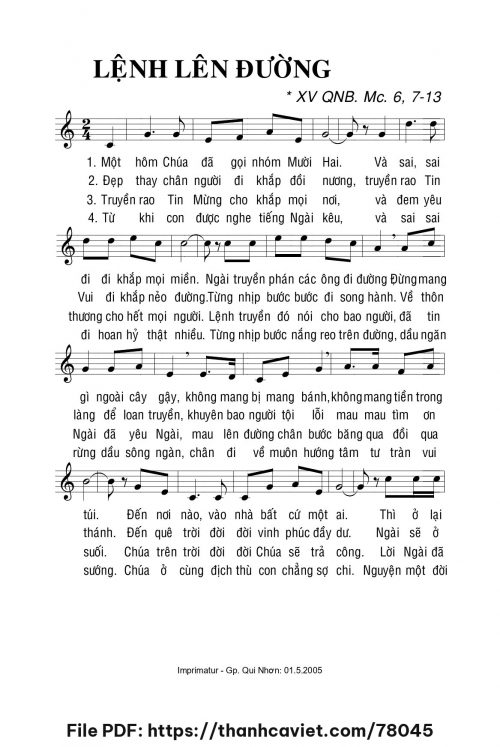 LỆNH LÊN ĐƯỜNG

* XV QNB. Mc. 6, 7-13

1. Một hôm Chúa đã gọi nhóm Mười Hai. Và sai, sai
2. Đẹp thay chân người đi khắp đồi nương, truyền rao Tin
3. Truyền rao Tin Mừng cho khắp mọi nơi, và đem yêu
4. Từ khi con được nghe tiếng Ngài kêu, và sai sai

đi đi khắp mọi miền. Ngài truyền phán các ông đi đường Đừng mang
Vui đi khắp nẻo đường.Từng nhịp bước bước đi song hành. Về thôn
thương cho hết mọi người. Lệnh truyền đó nói cho bao người, đã tin
đi hoan hỷ thật nhiều. Từng nhịp bước nắng reo trên đường, dầu ngăn

gì ngoài cây gậy, không mang bị mang bánh,không mang tiền trong
làng để loan truyền, khuyên bao người tội lỗi mau mau tìm ơn
Ngài đã yêu Ngài, mau lên đường chân bước băng qua đồi qua
rừng dầu sông ngàn, chân đi về muôn hướng tâm tư tràn vui

túi. Đến nơi nào, vào nhà bất cứ một ai. Thì ở lại
thánh. Đến quê trời đời đời vinh phúc đầy dư. Ngài sẽ ở
suối. Chúa trên trời đời đời Chúa sẽ trả công. Lời Ngài đã
sướng. Chúa ở cùng địch thù con chẳng sợ chi. Nguyện một đời

Imprimatur - Gp. Qui Nhơn: 01.5.2005

File PDF: https://thanhcaviet.com/78045